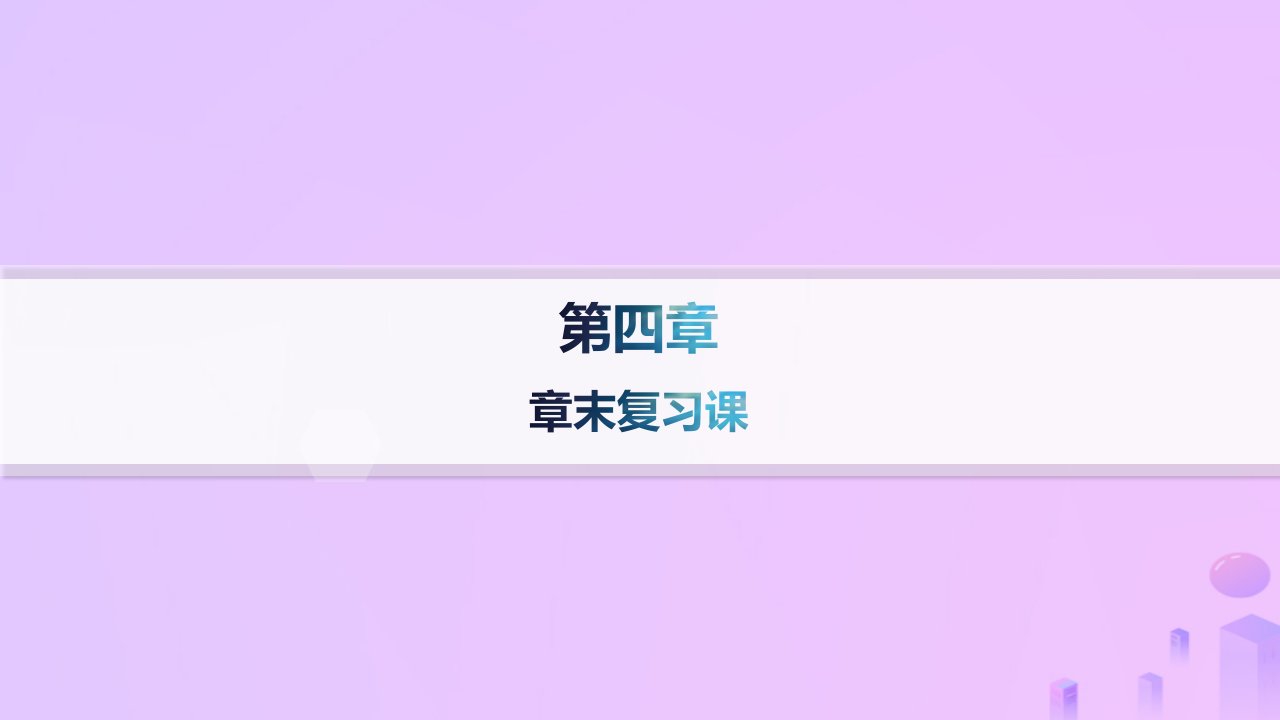 第四章
章末复习课